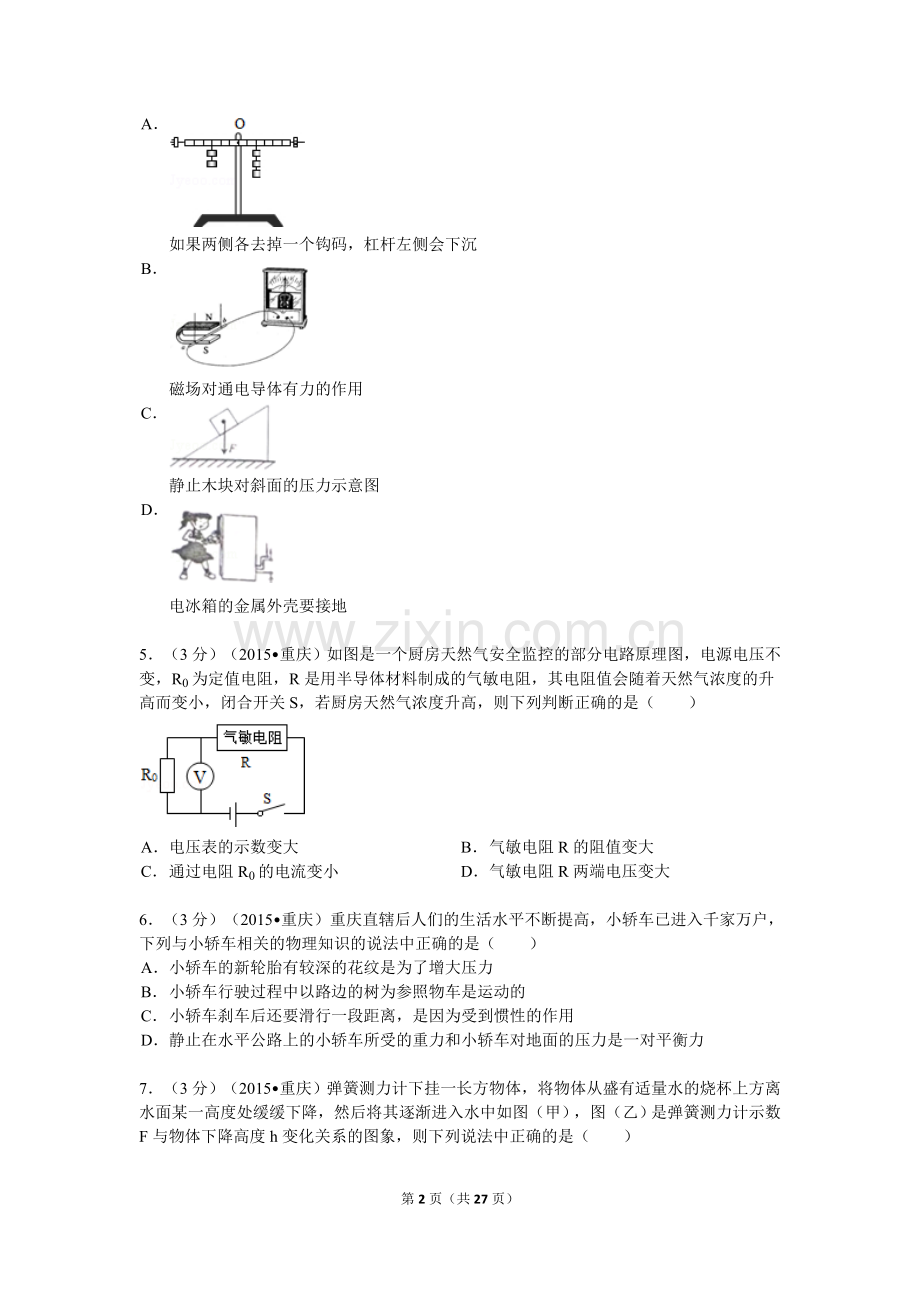 A.

O

如果两侧各去掉一个钩码，杠杆左侧会下沉

B.

N

S

磁场对通电导体有力的作用

C.

F

静止木块对斜面的压力示意图

D.

电冰箱的金属外壳要接地

5．（3分）（2015•重庆）如图是一个厨房天然气安全监控的部分电路原理图，电源电压不变，$R_0$为定值电阻，R是用半导体材料制成的气敏电阻，其电阻值会随着天然气浓度的升高而变小，闭合开关S，若厨房天然气浓度升高，则下列判断正确的是（　　）

气敏电阻

R

$R_0$

V

S

A．电压表的示数变大　B．气敏电阻R的阻值变大

C．通过电阻$R_0$的电流变小　D．气敏电阻R两端电压变大

6．（3分）（2015•重庆）重庆直辖后人们的生活水平不断提高，小轿车已进入千家万户，下列与小轿车相关的物理知识的说法中正确的是（　　）

A．小轿车的新轮胎有较深的花纹是为了增大压力

B．小轿车行驶过程中以路边的树为参照物车是运动的

C．小轿车刹车后还要滑行一段距离，是因为受到惯性的作用

D．静止在水平公路上的小轿车所受的重力和小轿车对地面的压力是一对平衡力

7．（3分）（2015•重庆）弹簧测力计下挂一长方物体，将物体从盛有适量水的烧杯上方离水面某一高度处缓缓下降，然后将其逐渐进入水中如图（甲），图（乙）是弹簧测力计示数F与物体下降高度h变化关系的图象，则下列说法中正确的是（　　）

第2页（共27页）

www.zixin.com.cn